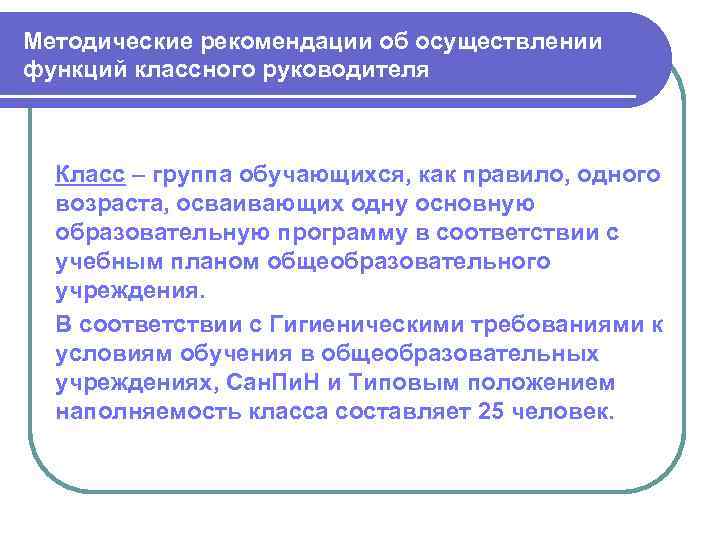 Методические рекомендации об осуществлении функций классного руководителя

Класс – группа обучающихся, как правило, одного возраста, осваивающих одну основную образовательную программу в соответствии с учебным планом общеобразовательного учреждения.

В соответствии с Гигиеническими требованиями к условиям обучения в общеобразовательных учреждениях, СанПиН и Типовым положением наполняемость класса составляет 25 человек.